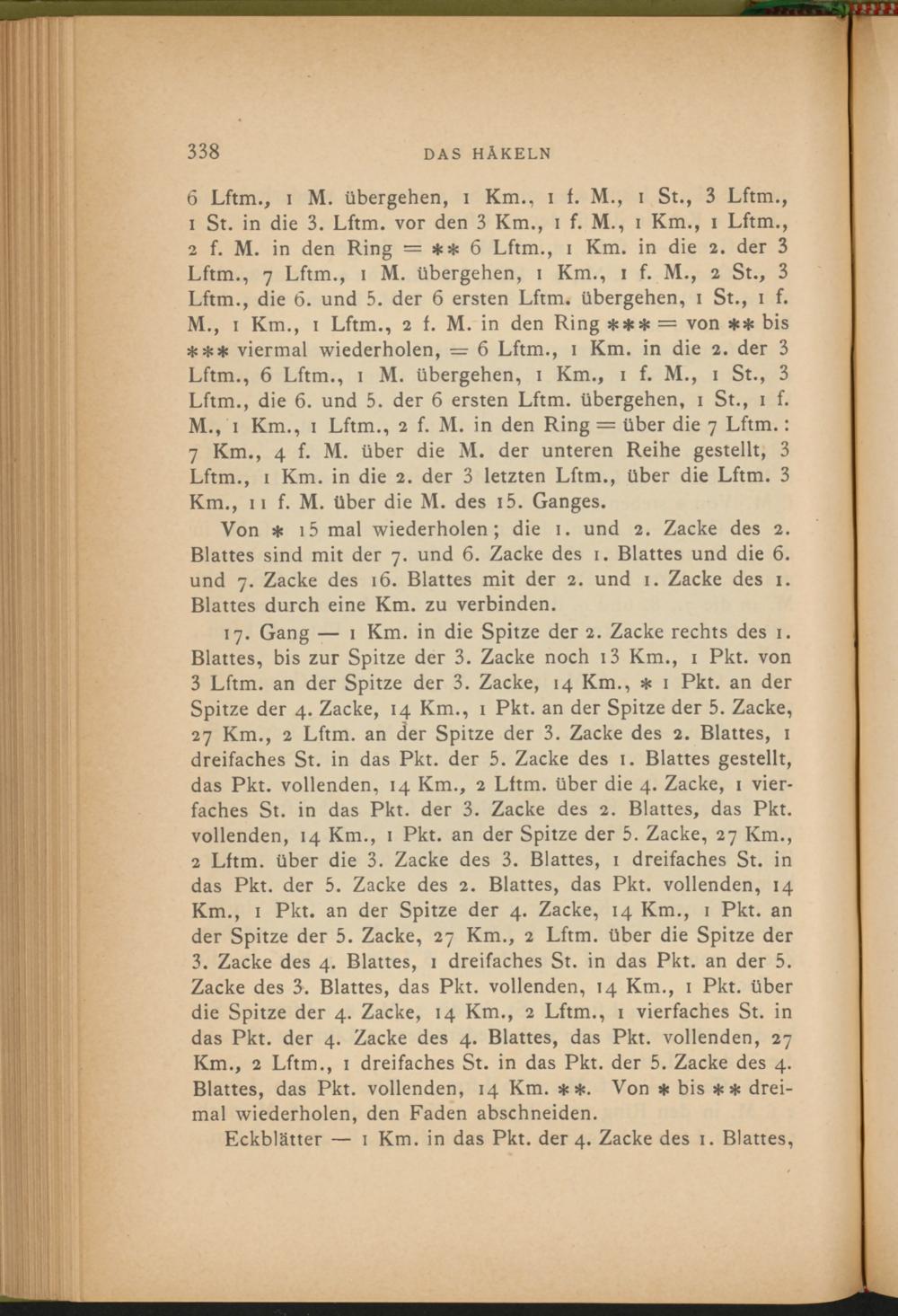 338 DAS HÄKELN

6 Lftm., 1 M. übergehen, 1 Km., 1 f. M., 1 St., 3 Lftm., 1 St. in die 3. Lftm. vor den 3 Km., 1 f. M., 1 Km., 1 Lftm., 2 f. M. in den Ring = ** 6 Lftm., 1 Km. in die 2. der 3 Lftm., 7 Lftm., 1 M. übergehen, 1 Km., 1 f. M., 2 St., 3 Lftm., die 6. und 5. der 6 ersten Lftm. übergehen, 1 St., 1 f. M., 1 Km., 1 Lftm., 2 f. M. in den Ring *** = von ** bis *** viermal wiederholen, = 6 Lftm., 1 Km. in die 2. der 3 Lftm., 6 Lftm., 1 M. übergehen, 1 Km., 1 f. M., 1 St., 3 Lftm., die 6. und 5. der 6 ersten Lftm. übergehen, 1 St., 1 f. M., 1 Km., 1 Lftm., 2 f. M. in den Ring = über die 7 Lftm.: 7 Km., 4 f. M. über die M. der unteren Reihe gestellt, 3 Lftm., 1 Km. in die 2. der 3 letzten Lftm., über die Lftm. 3 Km., 11 f. M. über die M. des 15. Ganges.

Von * 15 mal wiederholen; die 1. und 2. Zacke des 2. Blattes sind mit der 7. und 6. Zacke des 1. Blattes und die 6. und 7. Zacke des 16. Blattes mit der 2. und 1. Zacke des 1. Blattes durch eine Km. zu verbinden.

17. Gang — 1 Km. in die Spitze der 2. Zacke rechts des 1. Blattes, bis zur Spitze der 3. Zacke noch 13 Km., 1 Pkt. von 3 Lftm. an der Spitze der 3. Zacke, 14 Km., * 1 Pkt. an der Spitze der 4. Zacke, 14 Km., 1 Pkt. an der Spitze der 5. Zacke, 27 Km., 2 Lftm. an der Spitze der 3. Zacke des 2. Blattes, 1 dreifaches St. in das Pkt. der 5. Zacke des 1. Blattes gestellt, das Pkt. vollenden, 14 Km., 2 Lftm. über die 4. Zacke, 1 vierfaches St. in das Pkt. der 3. Zacke des 2. Blattes, das Pkt. vollenden, 14 Km., 1 Pkt. an der Spitze der 5. Zacke, 27 Km., 2 Lftm. über die 3. Zacke des 3. Blattes, 1 dreifaches St. in das Pkt. der 5. Zacke des 2. Blattes, das Pkt. vollenden, 14 Km., 1 Pkt. an der Spitze der 4. Zacke, 14 Km., 1 Pkt. an der Spitze der 5. Zacke, 27 Km., 2 Lftm. über die Spitze der 3. Zacke des 4. Blattes, 1 dreifaches St. in das Pkt. an der 5. Zacke des 3. Blattes, das Pkt. vollenden, 14 Km., 1 Pkt. über die Spitze der 4. Zacke, 14 Km., 2 Lftm., 1 vierfaches St. in das Pkt. der 4. Zacke des 4. Blattes, das Pkt. vollenden, 27 Km., 2 Lftm., 1 dreifaches St. in das Pkt. der 5. Zacke des 4. Blattes, das Pkt. vollenden, 14 Km. **. Von * bis ** dreimal wiederholen, den Faden abschneiden.

Eckblätter — 1 Km. in das Pkt. der 4. Zacke des 1. Blattes,